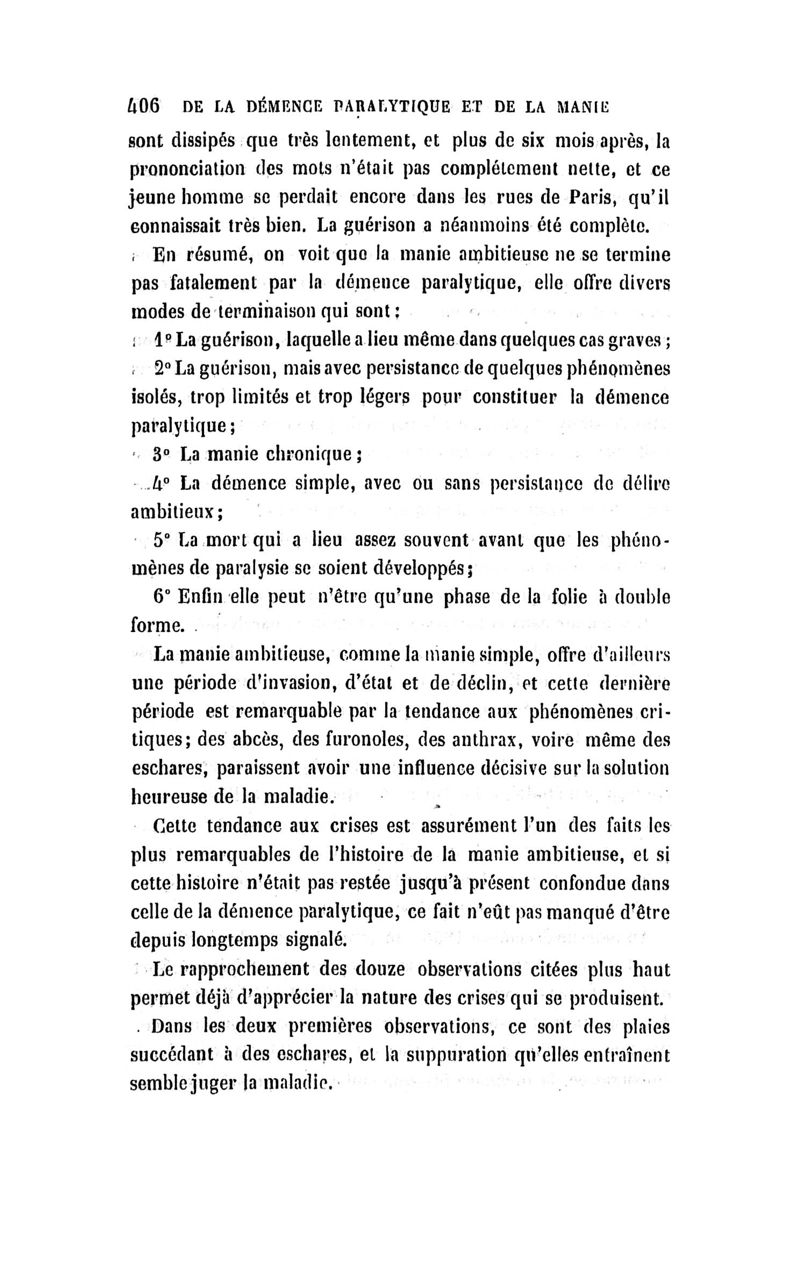 406 DE LA DÉMENCE PARALYTIQUE ET DE LA MANIE

sont dissipés que très lentement, et plus de six mois après, la prononciation des mots n'était pas complétement nette, et ce jeune homme se perdait encore dans les rues de Paris, qu'il connaissait très bien. La guérison a néanmoins été complète.

En résumé, on voit que la manie ambitieuse ne se termine pas fatalement par la démence paralytique, elle offre divers modes de terminaison qui sont :

1° La guérison, laquelle a lieu même dans quelques cas graves ;

2° La guérison, mais avec persistance de quelques phénomènes isolés, trop limités et trop légers pour constituer la démence paralytique ;

3° La manie chronique ;

4° La démence simple, avec ou sans persistance de délire ambitieux ;

5° La mort qui a lieu assez souvent avant que les phénomènes de paralysie se soient développés ;

6° Enfin elle peut n'être qu'une phase de la folie à double forme.

La manie ambitieuse, comme la manie simple, offre d'ailleurs une période d'invasion, d'état et de déclin, et cette dernière période est remarquable par la tendance aux phénomènes critiques ; des abcès, des furonoles, des anthrax, voire même des eschares, paraissent avoir une influence décisive sur la solution heureuse de la maladie.

Cette tendance aux crises est assurément l'un des faits les plus remarquables de l'histoire de la manie ambitieuse, et si cette histoire n'était pas restée jusqu'à présent confondue dans celle de la démence paralytique, ce fait n'eût pas manqué d'être depuis longtemps signalé.

Le rapprochement des douze observations citées plus haut permet déjà d'apprécier la nature des crises qui se produisent.

Dans les deux premières observations, ce sont des plaies succédant à des eschares, et la suppuration qu'elles entraînent semble juger la maladie.